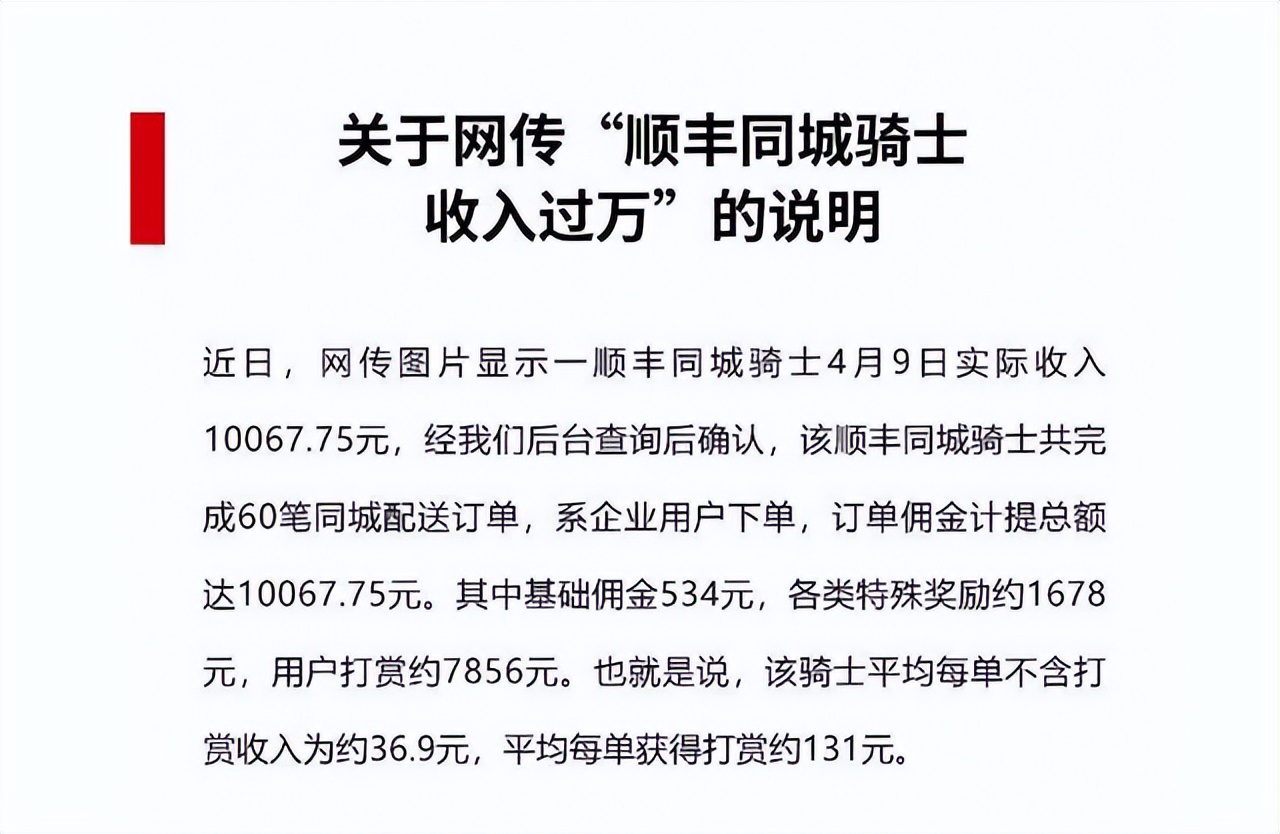 关于网传“顺丰同城骑士收入过万”的说明

近日，网传图片显示一顺丰同城骑士4月9日实际收入10067.75元，经我们后台查询后确认，该顺丰同城骑士共完成60笔同城配送订单，系企业用户下单，订单佣金计提总额达10067.75元。其中基础佣金534元，各类特殊奖励约1678元，用户打赏约7856元。也就是说，该骑士平均每单不含打赏收入为约36.9元，平均每单获得打赏约131元。